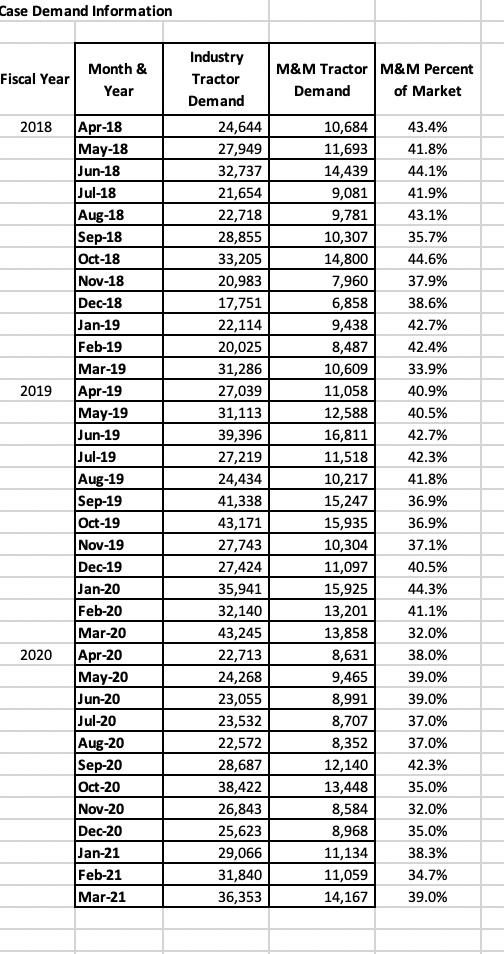 Case Demand Information

| Fiscal Year | Month & Year | Industry Tractor Demand | M&M Tractor Demand | M&M Percent of Market |
|---|---|---|---|---|
| 2018 | Apr-18 | 24,644 | 10,684 | 43.4% |
| | May-18 | 27,949 | 11,693 | 41.8% |
| | Jun-18 | 32,737 | 14,439 | 44.1% |
| | Jul-18 | 21,654 | 9,081 | 41.9% |
| | Aug-18 | 22,718 | 9,781 | 43.1% |
| | Sep-18 | 28,855 | 10,307 | 35.7% |
| | Oct-18 | 33,205 | 14,800 | 44.6% |
| | Nov-18 | 20,983 | 7,960 | 37.9% |
| | Dec-18 | 17,751 | 6,858 | 38.6% |
| | Jan-19 | 22,114 | 9,438 | 42.7% |
| | Feb-19 | 20,025 | 8,487 | 42.4% |
| | Mar-19 | 31,286 | 10,609 | 33.9% |
| 2019 | Apr-19 | 27,039 | 11,058 | 40.9% |
| | May-19 | 31,113 | 12,588 | 40.5% |
| | Jun-19 | 39,396 | 16,811 | 42.7% |
| | Jul-19 | 27,219 | 11,518 | 42.3% |
| | Aug-19 | 24,434 | 10,217 | 41.8% |
| | Sep-19 | 41,338 | 15,247 | 36.9% |
| | Oct-19 | 43,171 | 15,935 | 36.9% |
| | Nov-19 | 27,743 | 10,304 | 37.1% |
| | Dec-19 | 27,424 | 11,097 | 40.5% |
| | Jan-20 | 35,941 | 15,925 | 44.3% |
| | Feb-20 | 32,140 | 13,201 | 41.1% |
| | Mar-20 | 43,245 | 13,858 | 32.0% |
| 2020 | Apr-20 | 22,713 | 8,631 | 38.0% |
| | May-20 | 24,268 | 9,465 | 39.0% |
| | Jun-20 | 23,055 | 8,991 | 39.0% |
| | Jul-20 | 23,532 | 8,707 | 37.0% |
| | Aug-20 | 22,572 | 8,352 | 37.0% |
| | Sep-20 | 28,687 | 12,140 | 42.3% |
| | Oct-20 | 38,422 | 13,448 | 35.0% |
| | Nov-20 | 26,843 | 8,584 | 32.0% |
| | Dec-20 | 25,623 | 8,968 | 35.0% |
| | Jan-21 | 29,066 | 11,134 | 38.3% |
| | Feb-21 | 31,840 | 11,059 | 34.7% |
| | Mar-21 | 36,353 | 14,167 | 39.0% |